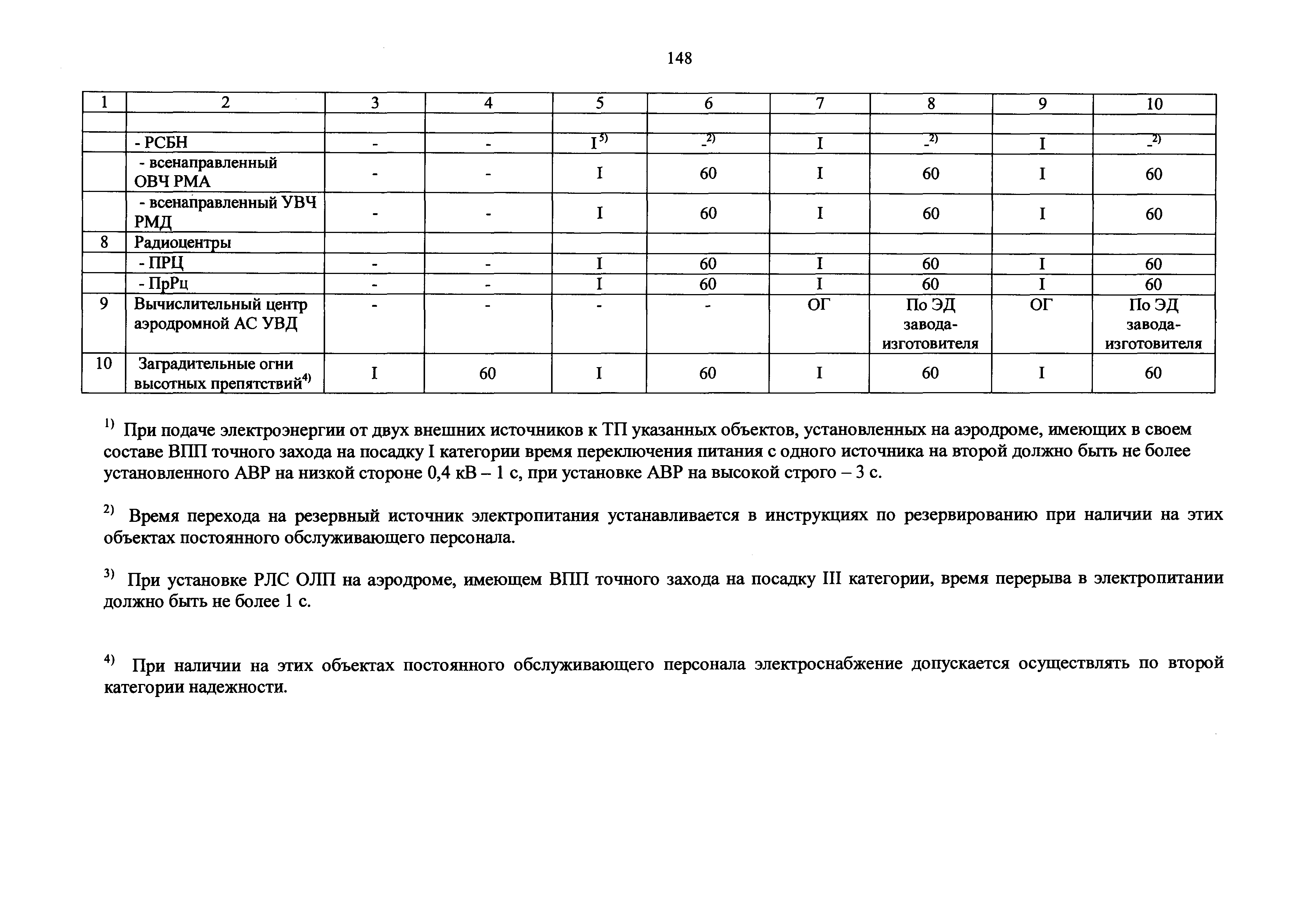 148

| 1 | 2 | 3 | 4 | 5 | 6 | 7 | 8 | 9 | 10 |
|---|---|---|---|---|---|---|---|---|---|
| | | | | | | | | | |
| | - РСБН | - | - | I$^{5)}$ | -$^{2)}$ | I | -$^{2)}$ | I | -$^{2)}$ |
| | - всенаправленный ОВЧ РМА | - | - | I | 60 | I | 60 | I | 60 |
| | - всенаправленный УВЧ РМД | - | - | I | 60 | I | 60 | I | 60 |
| 8 | Радиоцентры | | | | | | | | |
| | - ПРЦ | - | - | I | 60 | I | 60 | I | 60 |
| | - ПрРц | - | - | I | 60 | I | 60 | I | 60 |
| 9 | Вычислительный центр аэродромной АС УВД | - | - | - | - | ОГ | По ЭД завода-изготовителя | ОГ | По ЭД завода-изготовителя |
| 10 | Заградительные огни высотных препятствий$^{4)}$ | I | 60 | I | 60 | I | 60 | I | 60 |

$^{1)}$ При подаче электроэнергии от двух внешних источников к ТП указанных объектов, установленных на аэродроме, имеющих в своем составе ВПП точного захода на посадку I категории время переключения питания с одного источника на второй должно быть не более установленного АВР на низкой стороне 0,4 кВ – 1 с, при установке АВР на высокой строго – 3 с.

$^{2)}$ Время перехода на резервный источник электропитания устанавливается в инструкциях по резервированию при наличии на этих объектах постоянного обслуживающего персонала.

$^{3)}$ При установке РЛС ОЛП на аэродроме, имеющем ВПП точного захода на посадку III категории, время перерыва в электропитании должно быть не более 1 с.

$^{4)}$ При наличии на этих объектах постоянного обслуживающего персонала электроснабжение допускается осуществлять по второй категории надежности.